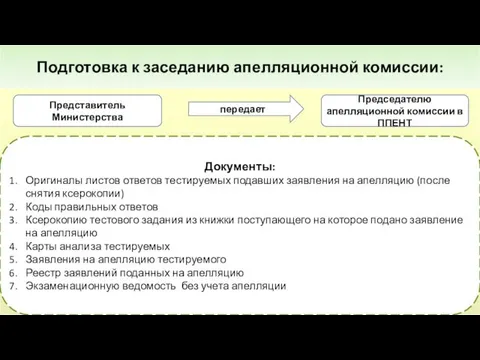 Подготовка к заседанию апелляционной комиссии:

Представитель Министерства

передает

Председателю апелляционной комиссии в ППЕНТ

Документы:

1. Оригиналы листов ответов тестируемых подавших заявления на апелляцию (после снятия ксерокопии)
2. Коды правильных ответов
3. Ксерокопию тестового задания из книжки поступающего на которое подано заявление на апелляцию
4. Карты анализа тестируемых
5. Заявления на апелляцию тестируемого
6. Реестр заявлений поданных на апелляцию
7. Экзаменационную ведомость без учета апелляции